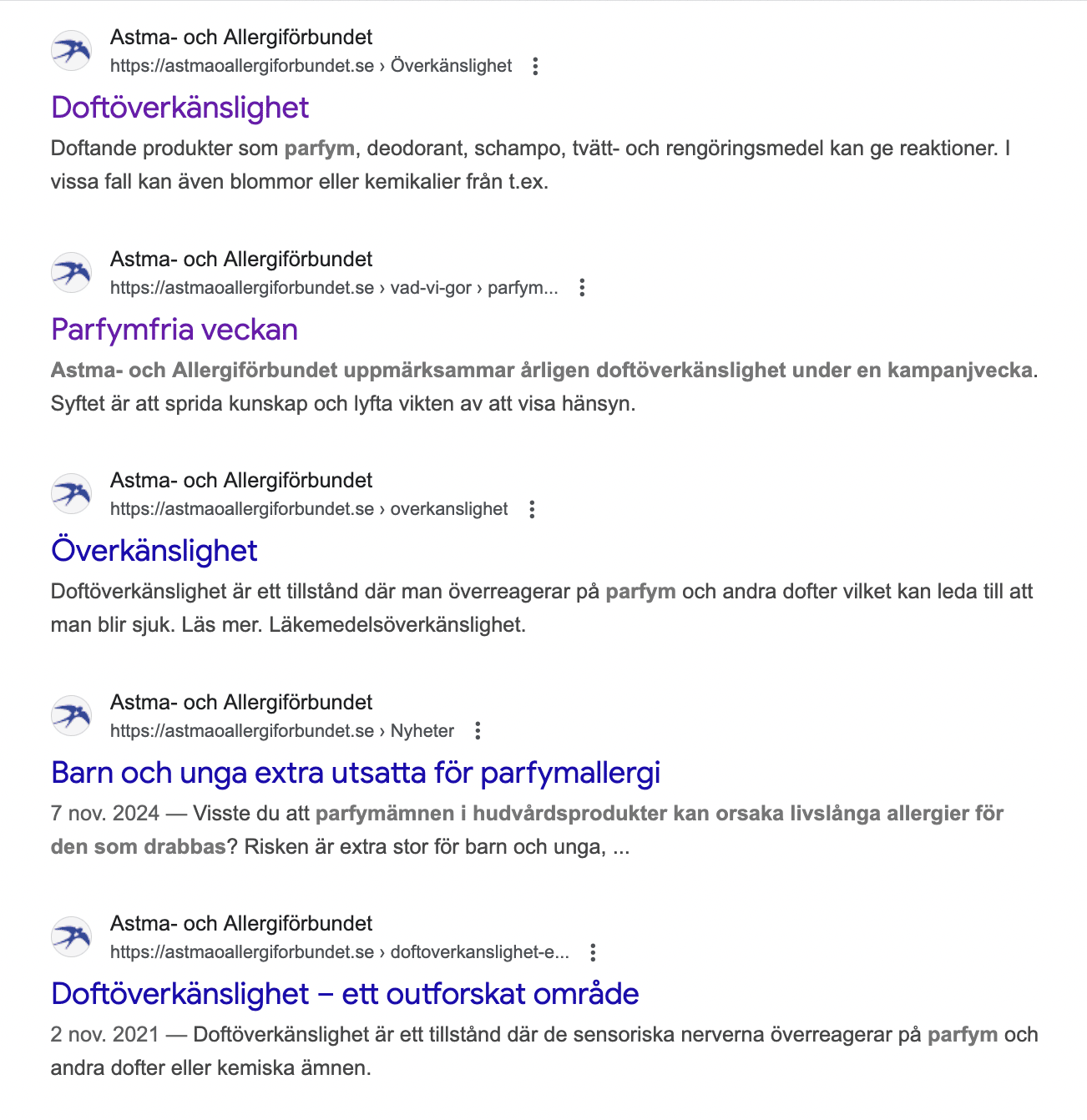 Astma- och Allergiförbundet
https://astmaoallergiforbundet.se › Överkänslighet

Doftöverkänslighet

Doftande produkter som parfym, deodorant, schampo, tvätt- och rengöringsmedel kan ge reaktioner. I vissa fall kan även blommor eller kemikalier från t.ex.

Astma- och Allergiförbundet
https://astmaoallergiforbundet.se › vad-vi-gor › parfym...

Parfymfria veckan

Astma- och Allergiförbundet uppmärksammar årligen doftöverkänslighet under en kampanjvecka. Syftet är att sprida kunskap och lyfta vikten av att visa hänsyn.

Astma- och Allergiförbundet
https://astmaoallergiforbundet.se › overkanslighet

Överkänslighet

Doftöverkänslighet är ett tillstånd där man överreagerar på parfym och andra dofter vilket kan leda till att man blir sjuk. Läs mer. Läkemedelsöverkänslighet.

Astma- och Allergiförbundet
https://astmaoallergiforbundet.se › Nyheter

Barn och unga extra utsatta för parfymallergi

7 nov. 2024 — Visste du att parfymämnen i hudvårdsprodukter kan orsaka livslånga allergier för den som drabbas? Risken är extra stor för barn och unga, ...

Astma- och Allergiförbundet
https://astmaoallergiforbundet.se › doftoverkanslighet-e...

Doftöverkänslighet – ett outforskat område

2 nov. 2021 — Doftöverkänslighet är ett tillstånd där de sensoriska nerverna överreagerar på parfym och andra dofter eller kemiska ämnen.